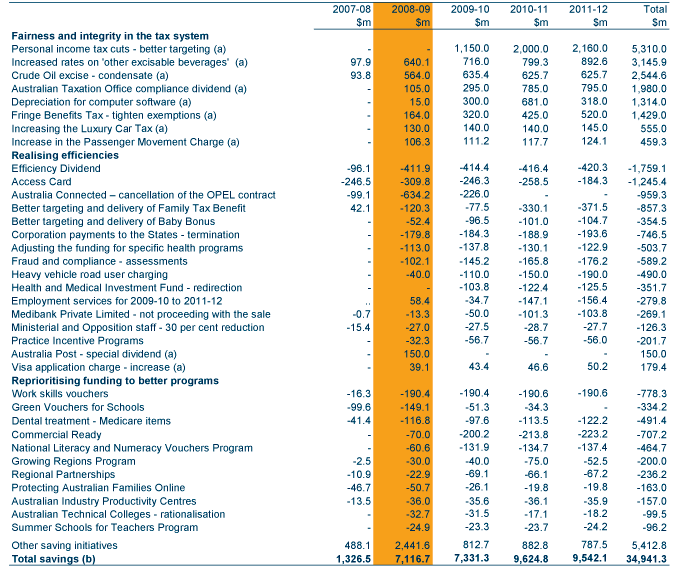 | | 2007-08 $m | 2008-09 $m | 2009-10 $m | 2010-11 $m | 2011-12 $m | Total $m |
|---|---|---|---|---|---|---|
| **Fairness and integrity in the tax system** | | | | | | |
| Personal income tax cuts - better targeting (a) | - | - | 1,150.0 | 2,000.0 | 2,160.0 | 5,310.0 |
| Increased rates on 'other excisable beverages' (a) | 97.9 | 640.1 | 716.0 | 799.3 | 892.6 | 3,145.9 |
| Crude Oil excise - condensate (a) | 93.8 | 564.0 | 635.4 | 625.7 | 625.7 | 2,544.6 |
| Australian Taxation Office compliance dividend (a) | - | 105.0 | 295.0 | 785.0 | 795.0 | 1,980.0 |
| Depreciation for computer software (a) | - | 15.0 | 300.0 | 681.0 | 318.0 | 1,314.0 |
| Fringe Benefits Tax - tighten exemptions (a) | - | 164.0 | 320.0 | 425.0 | 520.0 | 1,429.0 |
| Increasing the Luxury Car Tax (a) | - | 130.0 | 140.0 | 140.0 | 145.0 | 555.0 |
| Increase in the Passenger Movement Charge (a) | - | 106.3 | 111.2 | 117.7 | 124.1 | 459.3 |
| **Realising efficiencies** | | | | | | |
| Efficiency Dividend | -96.1 | -411.9 | -414.4 | -416.4 | -420.3 | -1,759.1 |
| Access Card | -246.5 | -309.8 | -246.3 | -258.5 | -184.3 | -1,245.4 |
| Australia Connected – cancellation of the OPEL contract | -99.1 | -634.2 | -226.0 | - | - | -959.3 |
| Better targeting and delivery of Family Tax Benefit | 42.1 | -120.3 | -77.5 | -330.1 | -371.5 | -857.3 |
| Better targeting and delivery of Baby Bonus | - | -52.4 | -96.5 | -101.0 | -104.7 | -354.5 |
| Corporation payments to the States - termination | - | -179.8 | -184.3 | -188.9 | -193.6 | -746.5 |
| Adjusting the funding for specific health programs | - | -113.0 | -137.8 | -130.1 | -122.9 | -503.7 |
| Fraud and compliance - assessments | - | -102.1 | -145.2 | -165.8 | -176.2 | -589.2 |
| Heavy vehicle road user charging | - | -40.0 | -110.0 | -150.0 | -190.0 | -490.0 |
| Health and Medical Investment Fund - redirection | - | - | -103.8 | -122.4 | -125.5 | -351.7 |
| Employment services for 2009-10 to 2011-12 | .. | 58.4 | -34.7 | -147.1 | -156.4 | -279.8 |
| Medibank Private Limited - not proceeding with the sale | -0.7 | -13.3 | -50.0 | -101.3 | -103.8 | -269.1 |
| Ministerial and Opposition staff - 30 per cent reduction | -15.4 | -27.0 | -27.5 | -28.7 | -27.7 | -126.3 |
| Practice Incentive Programs | - | -32.3 | -56.7 | -56.7 | -56.0 | -201.7 |
| Australia Post - special dividend (a) | - | 150.0 | - | - | - | 150.0 |
| Visa application charge - increase (a) | - | 39.1 | 43.4 | 46.6 | 50.2 | 179.4 |
| **Reprioritising funding to better programs** | | | | | | |
| Work skills vouchers | -16.3 | -190.4 | -190.4 | -190.6 | -190.6 | -778.3 |
| Green Vouchers for Schools | -99.6 | -149.1 | -51.3 | -34.3 | - | -334.2 |
| Dental treatment - Medicare items | -41.4 | -116.8 | -97.6 | -113.5 | -122.2 | -491.4 |
| Commercial Ready | - | -70.0 | -200.2 | -213.8 | -223.2 | -707.2 |
| National Literacy and Numeracy Vouchers Program | - | -60.6 | -131.9 | -134.7 | -137.4 | -464.7 |
| Growing Regions Program | -2.5 | -30.0 | -40.0 | -75.0 | -52.5 | -200.0 |
| Regional Partnerships | -10.9 | -22.9 | -69.1 | -66.1 | -67.2 | -236.2 |
| Protecting Australian Families Online | -46.7 | -50.7 | -26.1 | -19.8 | -19.8 | -163.0 |
| Australian Industry Productivity Centres | -13.5 | -36.0 | -35.6 | -36.1 | -35.9 | -157.0 |
| Australian Technical Colleges - rationalisation | - | -32.7 | -31.5 | -17.1 | -18.2 | -99.5 |
| Summer Schools for Teachers Program | - | -24.9 | -23.3 | -23.7 | -24.2 | -96.2 |
| Other saving initiatives | 488.1 | 2,441.6 | 812.7 | 882.8 | 787.5 | 5,412.8 |
| **Total savings (b)** | **1,326.5** | **7,116.7** | **7,331.3** | **9,624.8** | **9,542.1** | **34,941.3** |